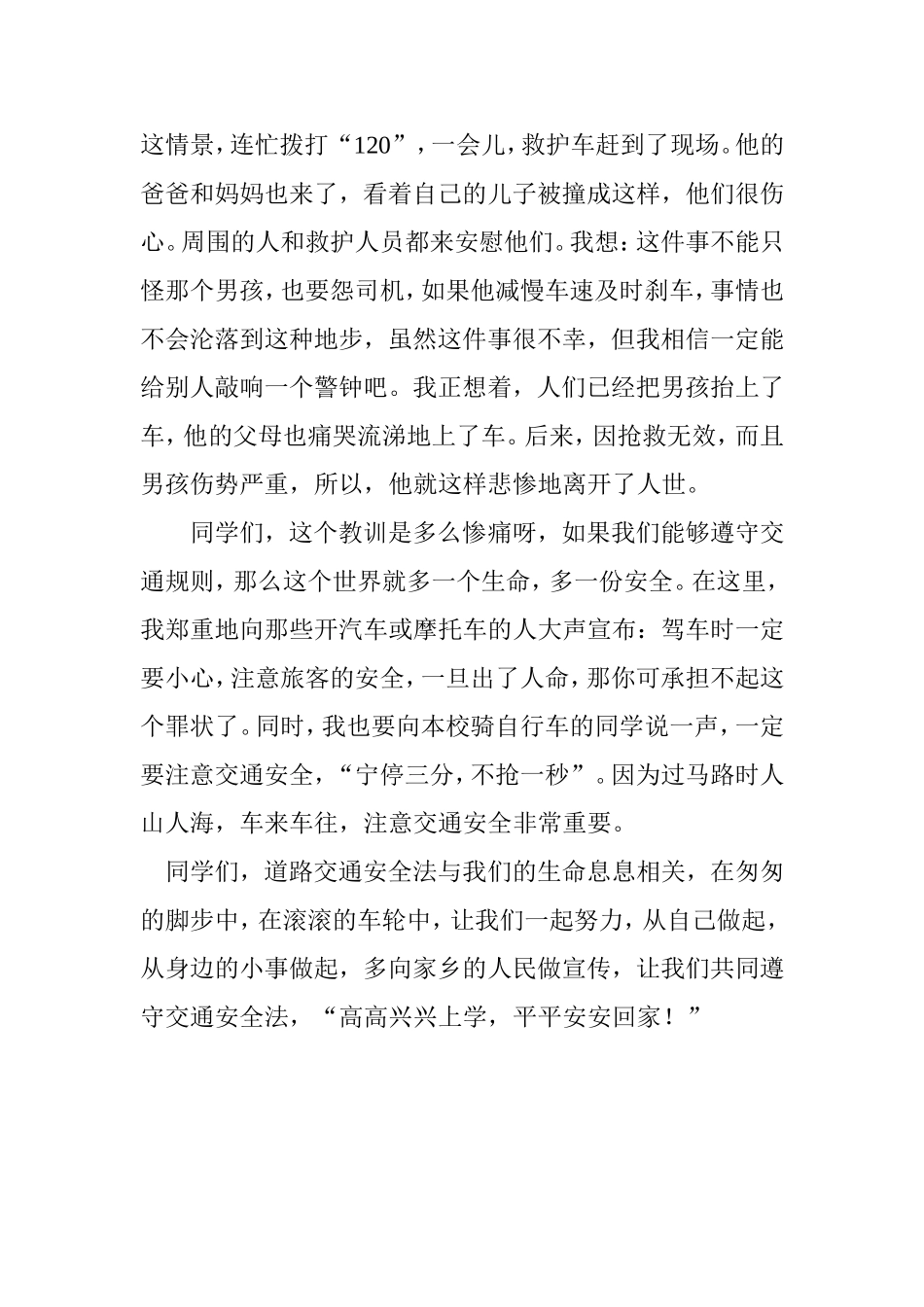 这情景，连忙拨打“120”，一会儿，救护车赶到了现场。他的爸爸和妈妈也来了，看着自己的儿子被撞成这样，他们很伤心。周围的人和救护人员都来安慰他们。我想：这件事不能只怪那个男孩，也要怨司机，如果他减慢车速及时刹车，事情也不会沦落到这种地步，虽然这件事很不幸，但我相信一定能给别人敲响一个警钟吧。我正想着，人们已经把男孩抬上了车，他的父母也痛哭流涕地上了车。后来，因抢救无效，而且男孩伤势严重，所以，他就这样悲惨地离开了人世。

同学们，这个教训是多么惨痛呀，如果我们能够遵守交通规则，那么这个世界就多一个生命，多一份安全。在这里，我郑重地向那些开汽车或摩托车的人大声宣布：驾车时一定要小心，注意旅客的安全，一旦出了人命，那你可承担不起这个罪状了。同时，我也要向本校骑自行车的同学说一声，一定要注意交通安全，“宁停三分，不抢一秒”。因为过马路时人山人海，车来车往，注意交通安全非常重要。

同学们，道路交通安全法与我们的生命息息相关，在匆匆的脚步中，在滚滚的车轮中，让我们一起努力，从自己做起，从身边的小事做起，多向家乡的人民做宣传，让我们共同遵守交通安全法，“高高兴兴上学，平平安安回家！”